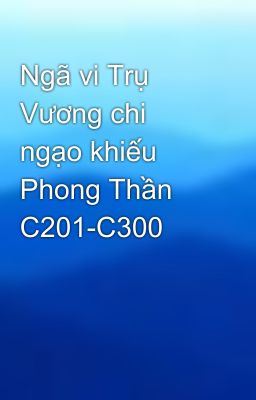 Ngã vi Trụ Vương chi ngạo khiếu Phong Thần C201-C300